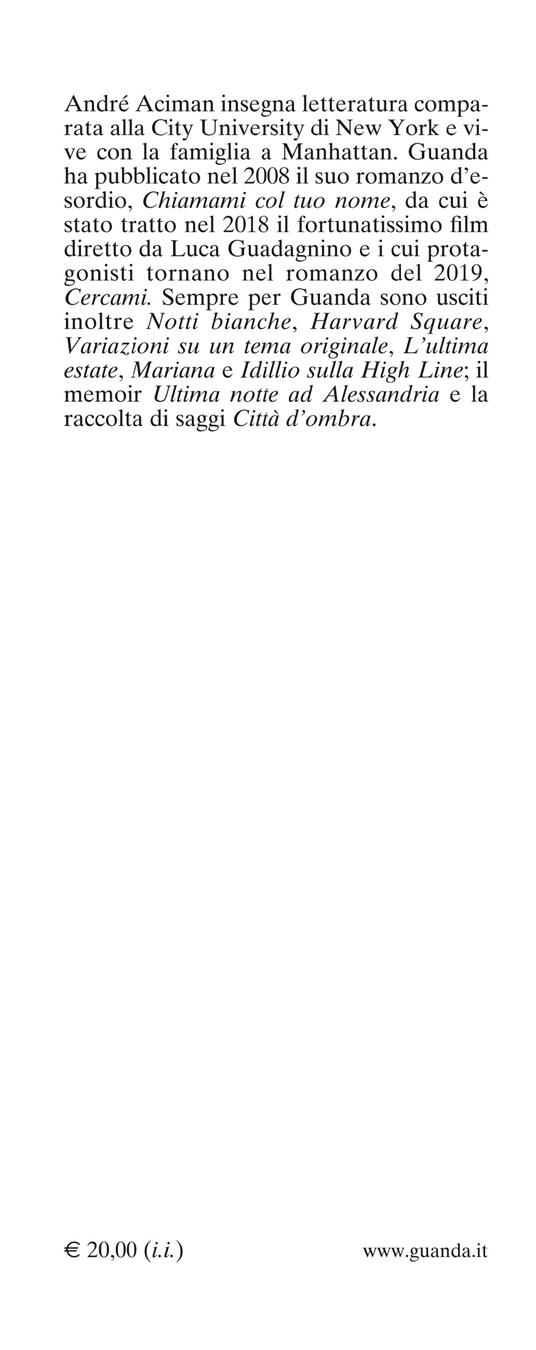 André Aciman insegna letteratura comparata alla City University di New York e vive con la famiglia a Manhattan. Guanda ha pubblicato nel 2008 il suo romanzo d'esordio, Chiamami col tuo nome, da cui è stato tratto nel 2018 il fortunatissimo film diretto da Luca Guadagnino e i cui protagonisti tornano nel romanzo del 2019, Cercami. Sempre per Guanda sono usciti inoltre Notti bianche, Harvard Square, Variazioni su un tema originale, L'ultima estate, Mariana e Idillio sulla High Line; il memoir Ultima notte ad Alessandria e la raccolta di saggi Città d'ombra.

€ 20,00 (i.i.)

www.guanda.it